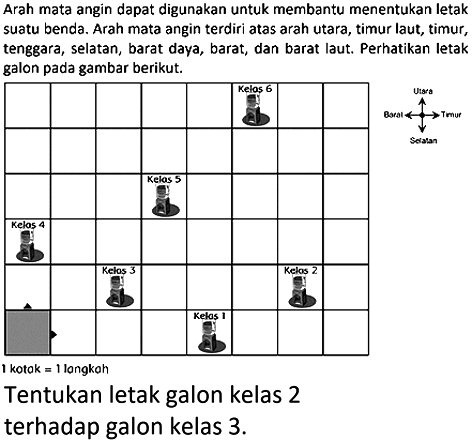 Arah mata angin dapat digunakan untuk membantu menentukan letak suatu benda. Arah mata angin terdiri atas arah utara, timur laut, timur, tenggara, selatan, barat daya, barat, dan barat laut. Perhatikan letak galon pada gambar berikut.

Kelas 6

Utara
Barat
Timur
Selatan

Kelas 5

Kelas 4

Kelas 3

Kelas 2

Kelas 1

1 kotak = 1 langkah

Tentukan letak galon kelas 2 terhadap galon kelas 3.